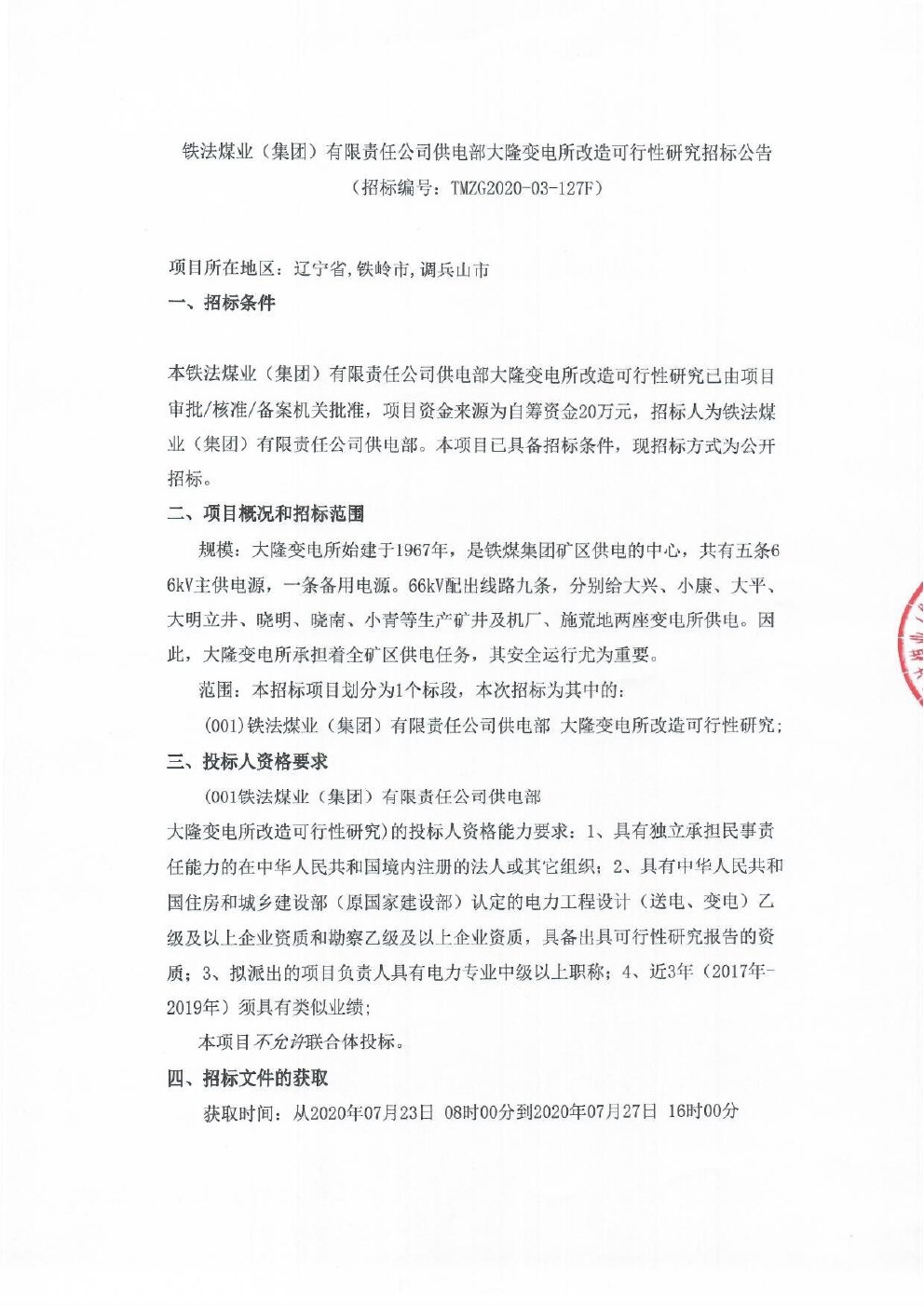 铁法煤业（集团）有限责任公司供电部大隆变电所改造可行性研究招标公告
（招标编号：TMZG2020-03-127F）

项目所在地区：辽宁省,铁岭市,调兵山市

一、招标条件

本铁法煤业（集团）有限责任公司供电部大隆变电所改造可行性研究已由项目审批/核准/备案机关批准，项目资金来源为自筹资金20万元，招标人为铁法煤业（集团）有限责任公司供电部。本项目已具备招标条件，现招标方式为公开招标。

二、项目概况和招标范围

规模：大隆变电所始建于1967年，是铁煤集团矿区供电的中心，共有五条66kV主供电源，一条备用电源。66kV配出线路九条，分别给大兴、小康、大平、大明立井、晓明、晓南、小青等生产矿井及机厂、施荒地两座变电所供电。因此，大隆变电所承担着全矿区供电任务，其安全运行尤为重要。

范围：本招标项目划分为1个标段，本次招标为其中的：

(001)铁法煤业（集团）有限责任公司供电部 大隆变电所改造可行性研究;

三、投标人资格要求

(001铁法煤业（集团）有限责任公司供电部
大隆变电所改造可行性研究)的投标人资格能力要求：1、具有独立承担民事责任能力的在中华人民共和国境内注册的法人或其它组织；2、具有中华人民共和国住房和城乡建设部（原国家建设部）认定的电力工程设计（送电、变电）乙级及以上企业资质和勘察乙级及以上企业资质，具备出具可行性研究报告的资质；3、拟派出的项目负责人具有电力专业中级以上职称；4、近3年（2017年-2019年）须具有类似业绩；

本项目不允许联合体投标。

四、招标文件的获取

获取时间：从2020年07月23日 08时00分到2020年07月27日 16时00分